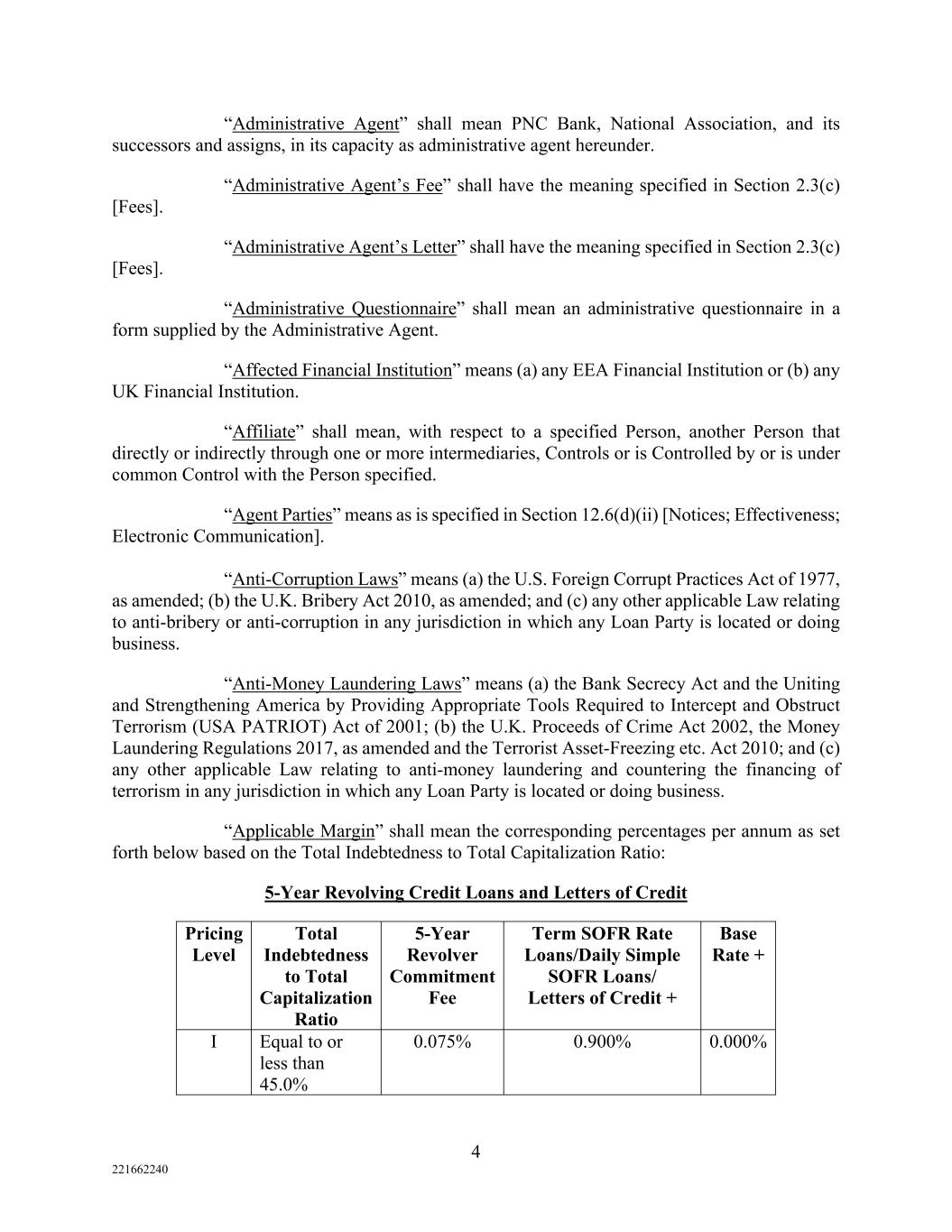 “Administrative Agent” shall mean PNC Bank, National Association, and its successors and assigns, in its capacity as administrative agent hereunder.

“Administrative Agent’s Fee” shall have the meaning specified in Section 2.3(c) [Fees].

“Administrative Agent’s Letter” shall have the meaning specified in Section 2.3(c) [Fees].

“Administrative Questionnaire” shall mean an administrative questionnaire in a form supplied by the Administrative Agent.

“Affected Financial Institution” means (a) any EEA Financial Institution or (b) any UK Financial Institution.

“Affiliate” shall mean, with respect to a specified Person, another Person that directly or indirectly through one or more intermediaries, Controls or is Controlled by or is under common Control with the Person specified.

“Agent Parties” means as is specified in Section 12.6(d)(ii) [Notices; Effectiveness; Electronic Communication].

“Anti-Corruption Laws” means (a) the U.S. Foreign Corrupt Practices Act of 1977, as amended; (b) the U.K. Bribery Act 2010, as amended; and (c) any other applicable Law relating to anti-bribery or anti-corruption in any jurisdiction in which any Loan Party is located or doing business.

“Anti-Money Laundering Laws” means (a) the Bank Secrecy Act and the Uniting and Strengthening America by Providing Appropriate Tools Required to Intercept and Obstruct Terrorism (USA PATRIOT) Act of 2001; (b) the U.K. Proceeds of Crime Act 2002, the Money Laundering Regulations 2017, as amended and the Terrorist Asset-Freezing etc. Act 2010; and (c) any other applicable Law relating to anti-money laundering and countering the financing of terrorism in any jurisdiction in which any Loan Party is located or doing business.

“Applicable Margin” shall mean the corresponding percentages per annum as set forth below based on the Total Indebtedness to Total Capitalization Ratio:

5-Year Revolving Credit Loans and Letters of Credit

| Pricing Level | Total Indebtedness to Total Capitalization Ratio | 5-Year Revolver Commitment Fee | Term SOFR Rate Loans/Daily Simple SOFR Loans/ Letters of Credit + | Base Rate + |
|---|---|---|---|---|
| I | Equal to or less than 45.0% | 0.075% | 0.900% | 0.000% |

4

221662240